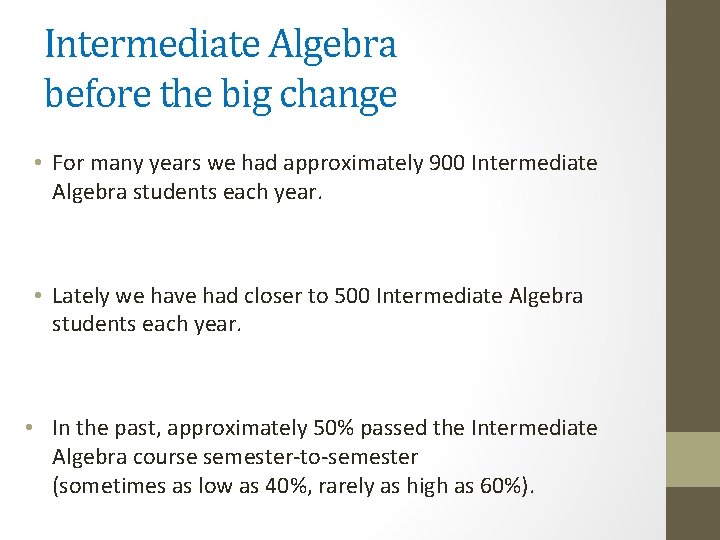 Intermediate Algebra
before the big change

• For many years we had approximately 900 Intermediate Algebra students each year.

• Lately we have had closer to 500 Intermediate Algebra students each year.

• In the past, approximately 50% passed the Intermediate Algebra course semester-to-semester
(sometimes as low as 40%, rarely as high as 60%).